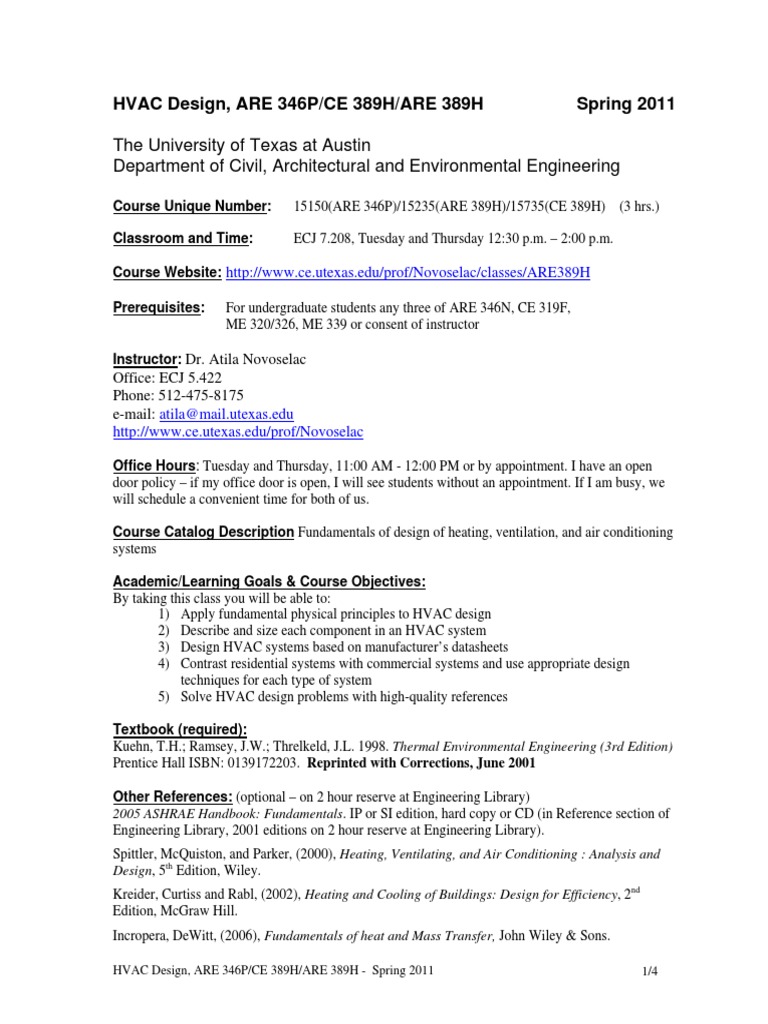 HVAC Design, ARE 346P/CE 389H/ARE 389H Spring 2011

The University of Texas at Austin
Department of Civil, Architectural and Environmental Engineering

Course Unique Number: 15150(ARE 346P)/15235(ARE 389H)/15735(CE 389H) (3 hrs.)

Classroom and Time: ECJ 7.208, Tuesday and Thursday 12:30 p.m. – 2:00 p.m.

Course Website: http://www.ce.utexas.edu/prof/Novoselac/classes/ARE389H

Prerequisites: For undergraduate students any three of ARE 346N, CE 319F, ME 320/326, ME 339 or consent of instructor

Instructor: Dr. Atila Novoselac
Office: ECJ 5.422
Phone: 512-475-8175
e-mail: atila@mail.utexas.edu
http://www.ce.utexas.edu/prof/Novoselac

Office Hours: Tuesday and Thursday, 11:00 AM - 12:00 PM or by appointment. I have an open door policy – if my office door is open, I will see students without an appointment. If I am busy, we will schedule a convenient time for both of us.

Course Catalog Description Fundamentals of design of heating, ventilation, and air conditioning systems

Academic/Learning Goals & Course Objectives:
By taking this class you will be able to:
1) Apply fundamental physical principles to HVAC design
2) Describe and size each component in an HVAC system
3) Design HVAC systems based on manufacturer's datasheets
4) Contrast residential systems with commercial systems and use appropriate design techniques for each type of system
5) Solve HVAC design problems with high-quality references

Textbook (required):
Kuehn, T.H.; Ramsey, J.W.; Threlkeld, J.L. 1998. Thermal Environmental Engineering (3rd Edition) Prentice Hall ISBN: 0139172203. Reprinted with Corrections, June 2001

Other References: (optional – on 2 hour reserve at Engineering Library)
2005 ASHRAE Handbook: Fundamentals. IP or SI edition, hard copy or CD (in Reference section of Engineering Library, 2001 editions on 2 hour reserve at Engineering Library).

Spittler, McQuiston, and Parker, (2000), Heating, Ventilating, and Air Conditioning : Analysis and Design, 5$^{th}$ Edition, Wiley.

Kreider, Curtiss and Rabl, (2002), Heating and Cooling of Buildings: Design for Efficiency, 2$^{nd}$ Edition, McGraw Hill.

Incropera, DeWitt, (2006), Fundamentals of heat and Mass Transfer, John Wiley & Sons.

HVAC Design, ARE 346P/CE 389H/ARE 389H - Spring 2011 1/4